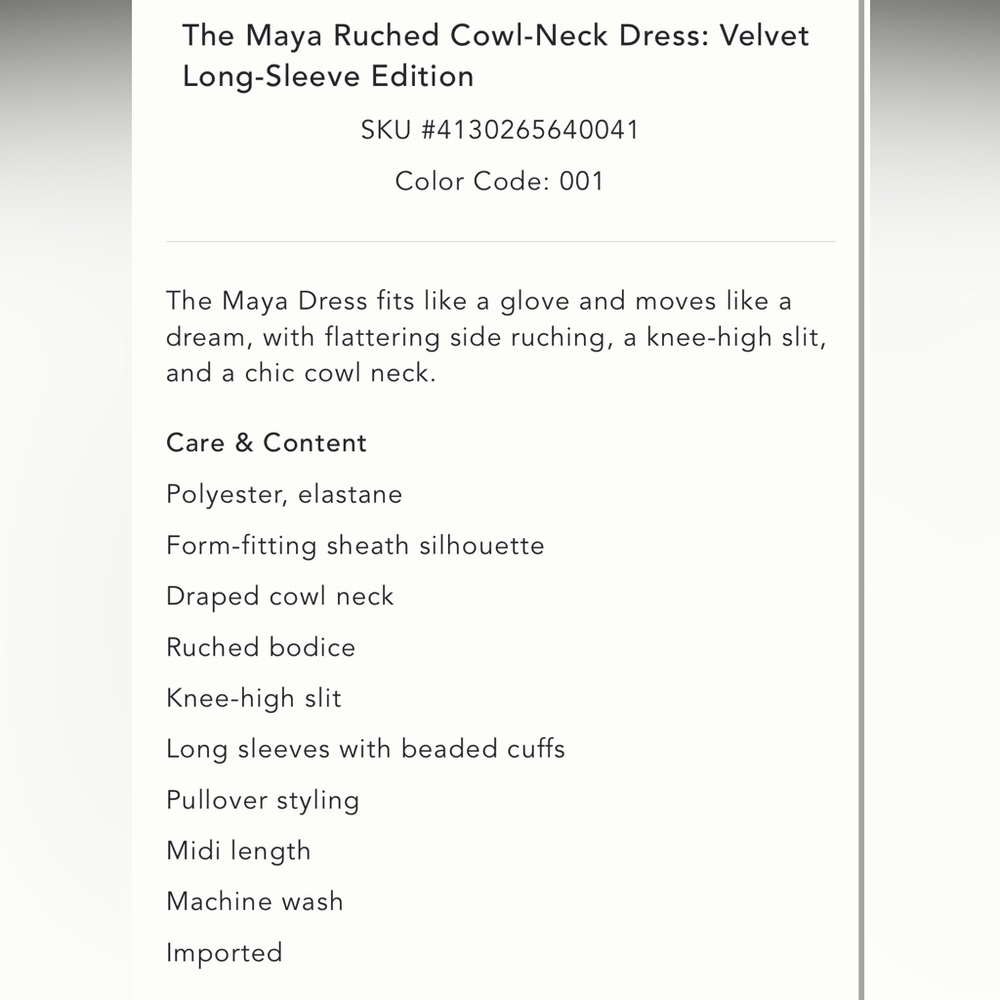 The Maya Ruched Cowl-Neck Dress: Velvet Long-Sleeve Edition

SKU #4130265640041

Color Code: 001

The Maya Dress fits like a glove and moves like a dream, with flattering side ruching, a knee-high slit, and a chic cowl neck.

Care & Content

Polyester, elastane

Form-fitting sheath silhouette

Draped cowl neck

Ruched bodice

Knee-high slit

Long sleeves with beaded cuffs

Pullover styling

Midi length

Machine wash

Imported